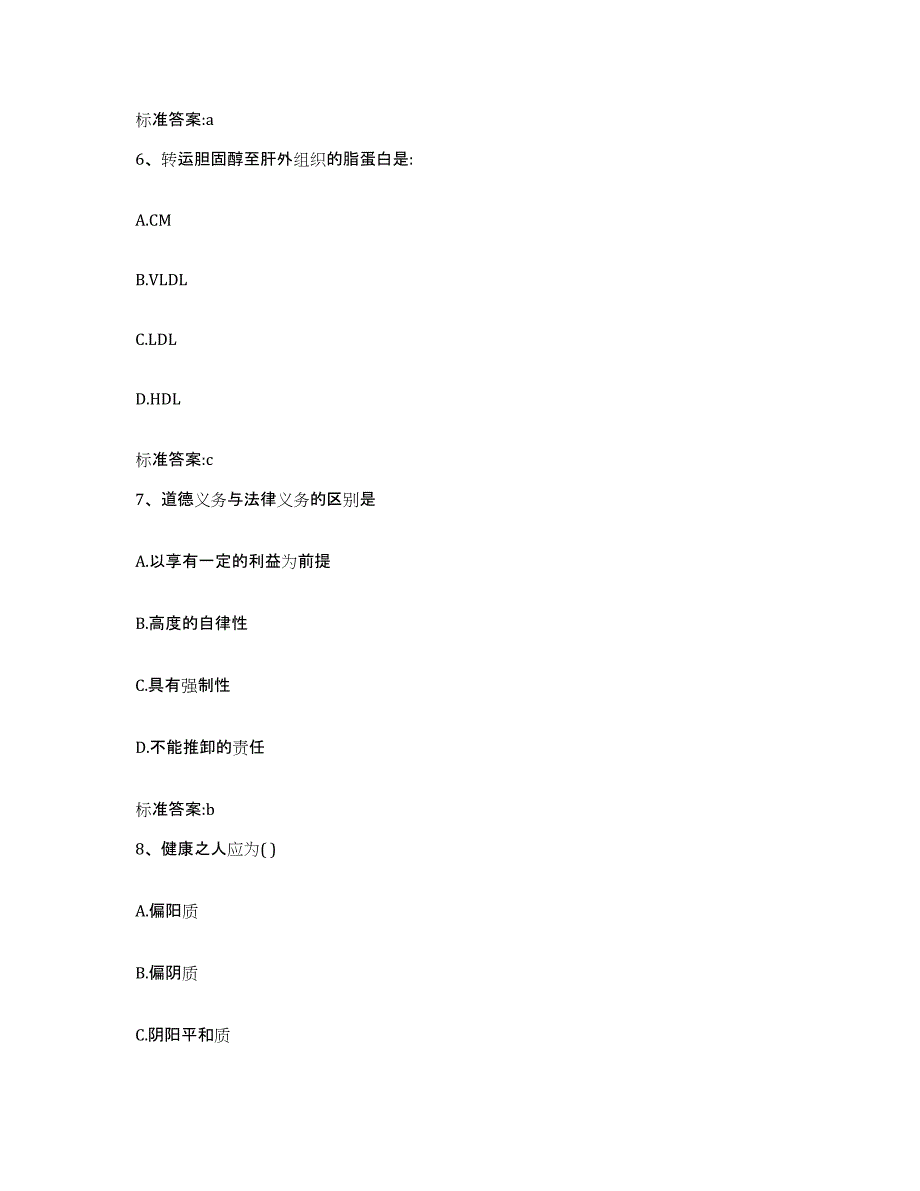 标准答案:a

6、转运胆固醇至肝外组织的脂蛋白是:

A.CM

B.VLDL

C.LDL

D.HDL

标准答案:c

7、道德义务与法律义务的区别是

A.以享有一定的利益为前提

B.高度的自律性

C.具有强制性

D.不能推卸的责任

标准答案:b

8、健康之人应为( )

A.偏阳质

B.偏阴质

C.阴阳平和质